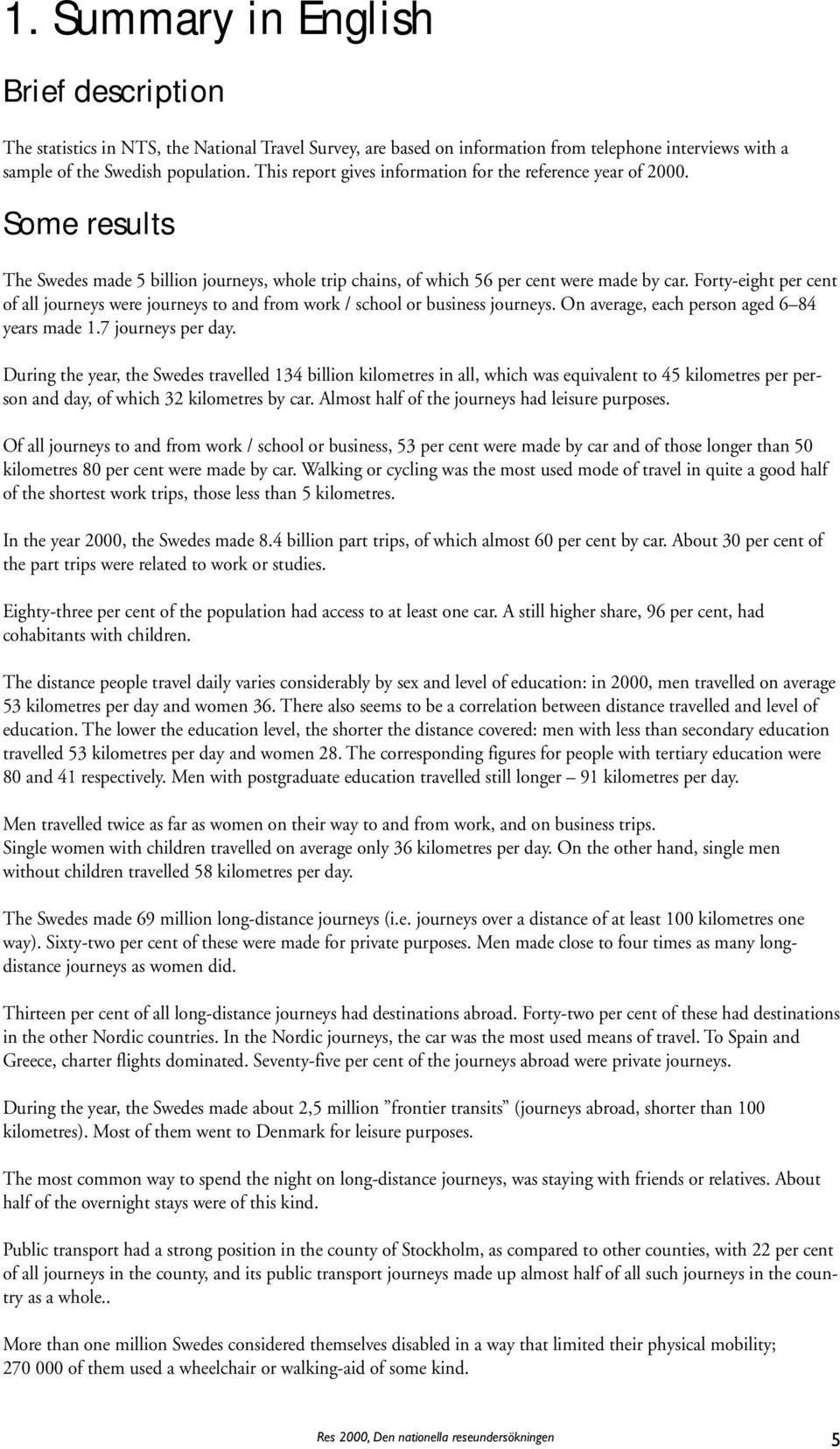 1. Summary in English

Brief description

The statistics in NTS, the National Travel Survey, are based on information from telephone interviews with a sample of the Swedish population. This report gives information for the reference year of 2000.

Some results

The Swedes made 5 billion journeys, whole trip chains, of which 56 per cent were made by car. Forty-eight per cent of all journeys were journeys to and from work / school or business journeys. On average, each person aged 6–84 years made 1.7 journeys per day.

During the year, the Swedes travelled 134 billion kilometres in all, which was equivalent to 45 kilometres per person and day, of which 32 kilometres by car. Almost half of the journeys had leisure purposes.

Of all journeys to and from work / school or business, 53 per cent were made by car and of those longer than 50 kilometres 80 per cent were made by car. Walking or cycling was the most used mode of travel in quite a good half of the shortest work trips, those less than 5 kilometres.

In the year 2000, the Swedes made 8.4 billion part trips, of which almost 60 per cent by car. About 30 per cent of the part trips were related to work or studies.

Eighty-three per cent of the population had access to at least one car. A still higher share, 96 per cent, had cohabitants with children.

The distance people travel daily varies considerably by sex and level of education: in 2000, men travelled on average 53 kilometres per day and women 36. There also seems to be a correlation between distance travelled and level of education. The lower the education level, the shorter the distance covered: men with less than secondary education travelled 53 kilometres per day and women 28. The corresponding figures for people with tertiary education were 80 and 41 respectively. Men with postgraduate education travelled still longer – 91 kilometres per day.

Men travelled twice as far as women on their way to and from work, and on business trips.
Single women with children travelled on average only 36 kilometres per day. On the other hand, single men without children travelled 58 kilometres per day.

The Swedes made 69 million long-distance journeys (i.e. journeys over a distance of at least 100 kilometres one way). Sixty-two per cent of these were made for private purposes. Men made close to four times as many long-distance journeys as women did.

Thirteen per cent of all long-distance journeys had destinations abroad. Forty-two per cent of these had destinations in the other Nordic countries. In the Nordic journeys, the car was the most used means of travel. To Spain and Greece, charter flights dominated. Seventy-five per cent of the journeys abroad were private journeys.

During the year, the Swedes made about 2,5 million ”frontier transits” (journeys abroad, shorter than 100 kilometres). Most of them went to Denmark for leisure purposes.

The most common way to spend the night on long-distance journeys, was staying with friends or relatives. About half of the overnight stays were of this kind.

Public transport had a strong position in the county of Stockholm, as compared to other counties, with 22 per cent of all journeys in the county, and its public transport journeys made up almost half of all such journeys in the country as a whole..

More than one million Swedes considered themselves disabled in a way that limited their physical mobility; 270 000 of them used a wheelchair or walking-aid of some kind.

Res 2000, Den nationella reseundersökningen 5